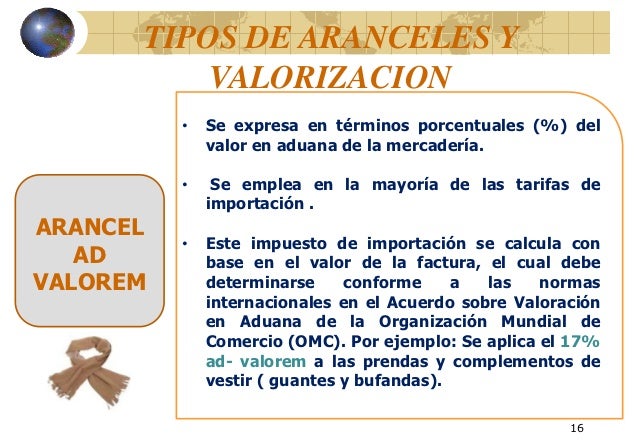 TIPOS DE ARANCELES Y VALORIZACION

ARANCEL AD VALOREM

• Se expresa en términos porcentuales (%) del valor en aduana de la mercadería.

• Se emplea en la mayoría de las tarifas de importación .

• Este impuesto de importación se calcula con base en el valor de la factura, el cual debe determinarse conforme a las normas internacionales en el Acuerdo sobre Valoración en Aduana de la Organización Mundial de Comercio (OMC). Por ejemplo: Se aplica el 17% ad- valorem a las prendas y complementos de vestir ( guantes y bufandas).

16